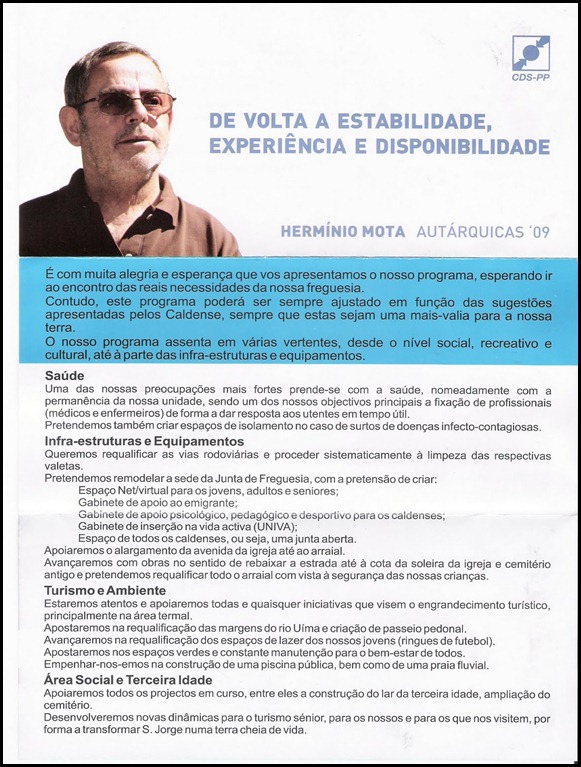 CDS-PP

DE VOLTA A ESTABILIDADE, EXPERIÊNCIA E DISPONIBILIDADE

HERMÍNIO MOTA AUTÁRQUICAS '09

É com muita alegria e esperança que vos apresentamos o nosso programa, esperando ir ao encontro das reais necessidades da nossa freguesia.
Contudo, este programa poderá ser sempre ajustado em função das sugestões apresentadas pelos Caldense, sempre que estas sejam uma mais-valia para a nossa terra.
O nosso programa assenta em várias vertentes, desde o nível social, recreativo e cultural, até à parte das infra-estruturas e equipamentos.

Saúde
Uma das nossas preocupações mais fortes prende-se com a saúde, nomeadamente com a permanência da nossa unidade, sendo um dos nossos objectivos principais a fixação de profissionais (médicos e enfermeiros) de forma a dar resposta aos utentes em tempo útil.
Pretendemos também criar espaços de isolamento no caso de surtos de doenças infecto-contagiosas.

Infra-estruturas e Equipamentos
Queremos requalificar as vias rodoviárias e proceder sistematicamente à limpeza das respectivas valetas.
Pretendemos remodelar a sede da Junta de Freguesia, com a pretensão de criar:
Espaço Net/virtual para os jovens, adultos e seniores;
Gabinete de apoio ao emigrante;
Gabinete de apoio psicológico, pedagógico e desportivo para os caldenses;
Gabinete de inserção na vida activa (UNIVA);
Espaço de todos os caldenses, ou seja, uma junta aberta.
Apoiaremos o alargamento da avenida da igreja até ao arraial.
Avançaremos com obras no sentido de rebaixar a estrada até à cota da soleira da igreja e cemitério antigo e pretendemos requalificar todo o arraial com vista à segurança das nossas crianças.

Turismo e Ambiente
Estaremos atentos e apoiaremos todas e quaisquer iniciativas que visem o engrandecimento turístico, principalmente na área termal.
Apostaremos na requalificação das margens do rio Uíma e criação de passeio pedonal.
Avançaremos na requalificação dos espaços de lazer dos nossos jovens (ringues de futebol).
Apostaremos nos espaços verdes e constante manutenção para o bem-estar de todos.
Empenhar-nos-emos na construção de uma piscina pública, bem como de uma praia fluvial.

Área Social e Terceira Idade
Apoiaremos todos os projectos em curso, entre eles a construção do lar da terceira idade, ampliação do cemitério.
Desenvolveremos novas dinâmicas para o turismo sénior, para os nossos e para os que nos visitem, por forma a transformar S. Jorge numa terra cheia de vida.